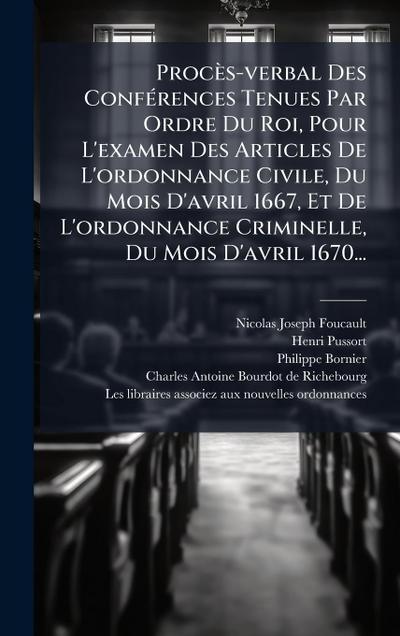 Procès-verbal Des Conférences Tenues Par Ordre Du Roi, Pour L'examen Des Articles De L'ordonnance Civile, Du Mois D'avril 1667, Et De L'ordonnance Criminelle, Du Mois D'avril 1670...

Nicolas Joseph Foucault
Henri Pussort
Philippe Bornier
Charles Antoine Bourdot de Richebourg
Les libraires associez aux nouvelles ordonnances